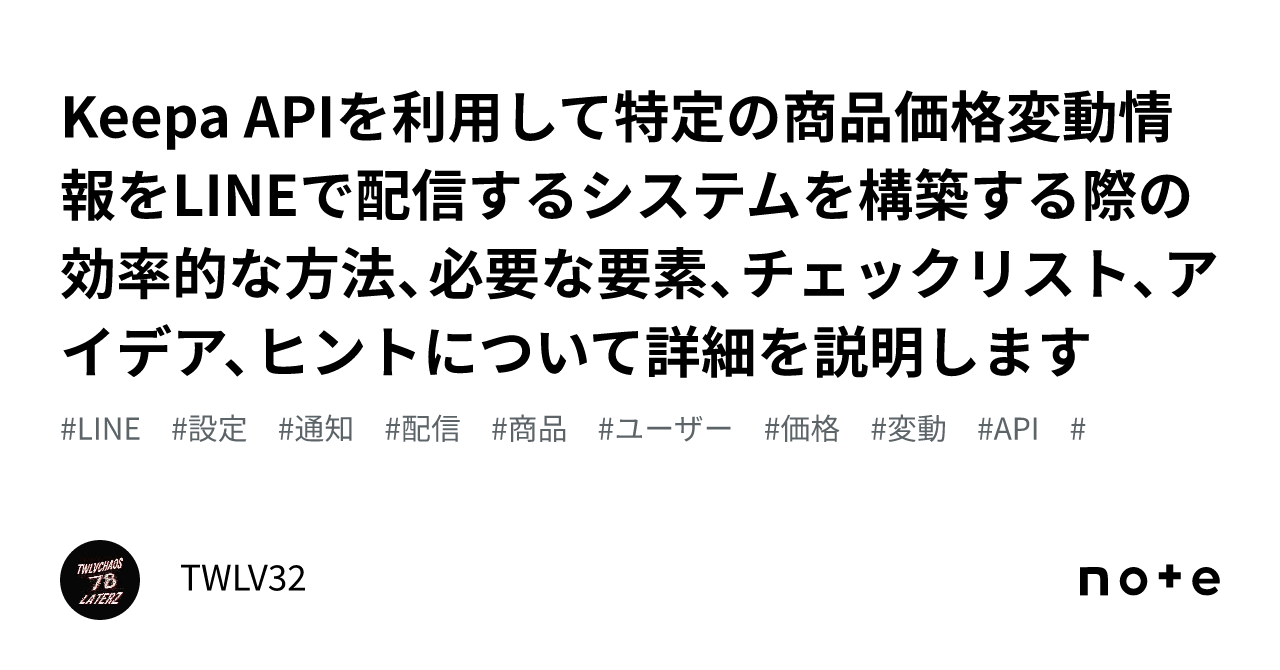 Keepa APIを利用して特定の商品価格変動情報をLINEで配信するシステムを構築する際の効率的な方法、必要な要素、チェックリスト、アイデア、ヒントについて詳細を説明します

#LINE #設定 #通知 #配信 #商品 #ユーザー #価格 #変動 #API #

TWLVCHAOS 78 LATERZ

TWLV32

note